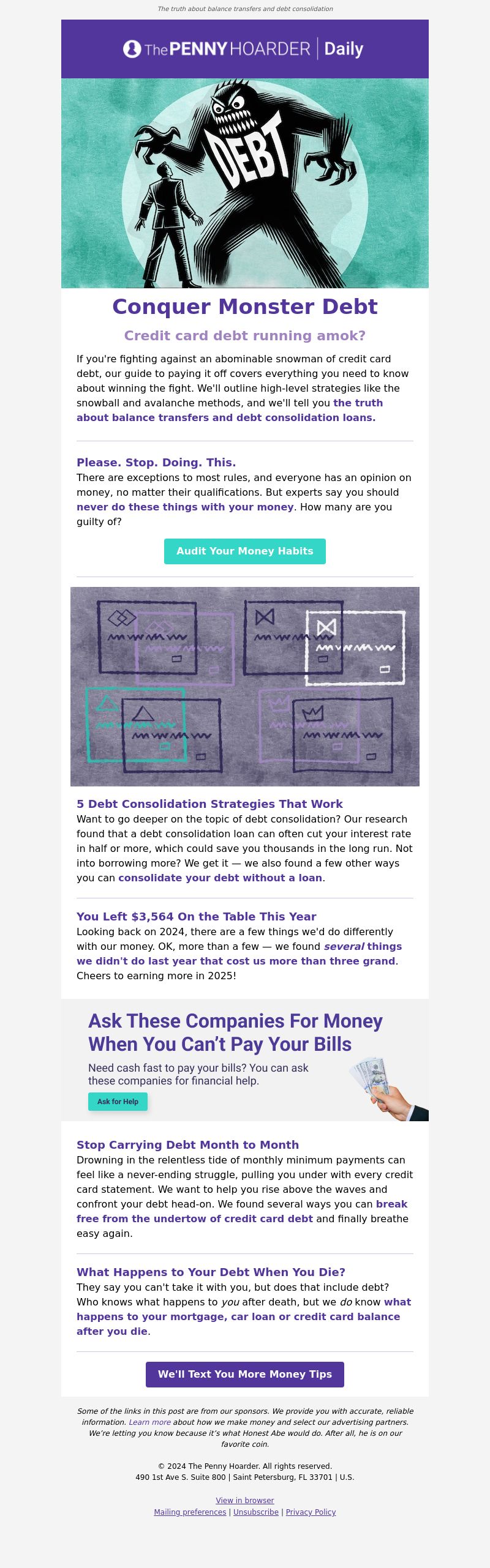 The truth about balance transfers and debt consolidation

The PENNY HOARDER | Daily

DEBT

Conquer Monster Debt

Credit card debt running amok?

If you're fighting against an abominable snowman of credit card debt, our guide to paying it off covers everything you need to know about winning the fight. We'll outline high-level strategies like the snowball and avalanche methods, and we'll tell you the truth about balance transfers and debt consolidation loans.

Please. Stop. Doing. This.
There are exceptions to most rules, and everyone has an opinion on money, no matter their qualifications. But experts say you should never do these things with your money. How many are you guilty of?

Audit Your Money Habits

5 Debt Consolidation Strategies That Work
Want to go deeper on the topic of debt consolidation? Our research found that a debt consolidation loan can often cut your interest rate in half or more, which could save you thousands in the long run. Not into borrowing more? We get it — we also found a few other ways you can consolidate your debt without a loan.

You Left $3,564 On the Table This Year
Looking back on 2024, there are a few things we'd do differently with our money. OK, more than a few — we found several things we didn't do last year that cost us more than three grand. Cheers to earning more in 2025!

Ask These Companies For Money When You Can't Pay Your Bills

Need cash fast to pay your bills? You can ask these companies for financial help.

Ask for Help

Stop Carrying Debt Month to Month
Drowning in the relentless tide of monthly minimum payments can feel like a never-ending struggle, pulling you under with every credit card statement. We want to help you rise above the waves and confront your debt head-on. We found several ways you can break free from the undertow of credit card debt and finally breathe easy again.

What Happens to Your Debt When You Die?
They say you can't take it with you, but does that include debt? Who knows what happens to you after death, but we do know what happens to your mortgage, car loan or credit card balance after you die.

We'll Text You More Money Tips

Some of the links in this post are from our sponsors. We provide you with accurate, reliable information. Learn more about how we make money and select our advertising partners. We're letting you know because it's what Honest Abe would do. After all, he is on our favorite coin.

© 2024 The Penny Hoarder. All rights reserved.
490 1st Ave S. Suite 800 | Saint Petersburg, FL 33701 | U.S.

View in browser
Mailing preferences | Unsubscribe | Privacy Policy